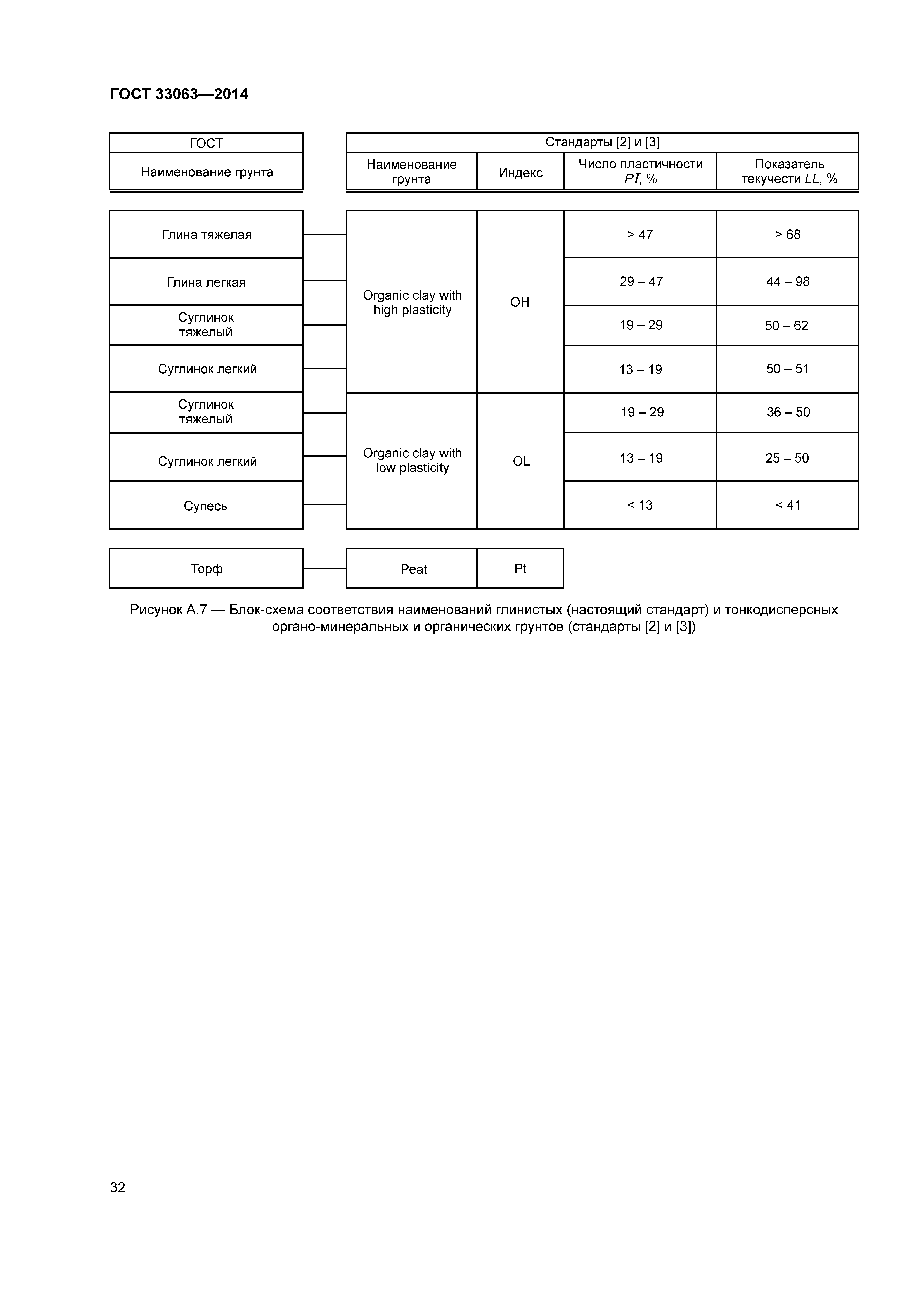 ГОСТ 33063—2014

| ГОСТ | Стандарты [2] и [3] | | | |
|---|---|---|---|---|
| Наименование грунта | Наименование грунта | Индекс | Число пластичности $PI$, % | Показатель текучести $LL$, % |
| Глина тяжелая | Organic clay with high plasticity | OH | > 47 | > 68 |
| Глина легкая | | | 29 – 47 | 44 – 98 |
| Суглинок тяжелый | | | 19 – 29 | 50 – 62 |
| Суглинок легкий | | | 13 – 19 | 50 – 51 |
| Суглинок тяжелый | Organic clay with low plasticity | OL | 19 – 29 | 36 – 50 |
| Суглинок легкий | | | 13 – 19 | 25 – 50 |
| Супесь | | | < 13 | < 41 |
| Торф | Peat | Pt | | |

Рисунок А.7 — Блок-схема соответствия наименований глинистых (настоящий стандарт) и тонкодисперсных органо-минеральных и органических грунтов (стандарты [2] и [3])

32